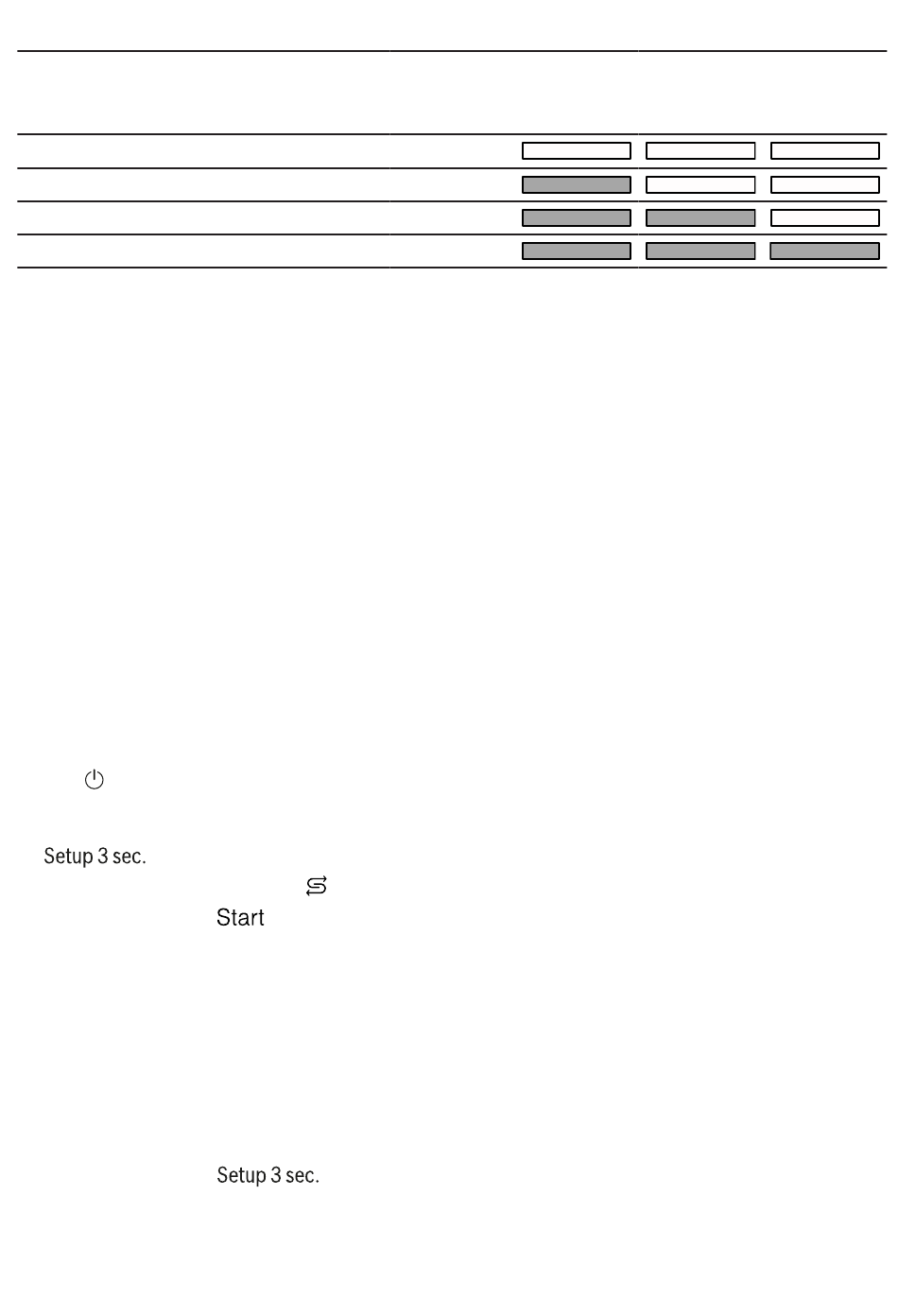 Setup 3 sec.

Start

Setup 3 sec.